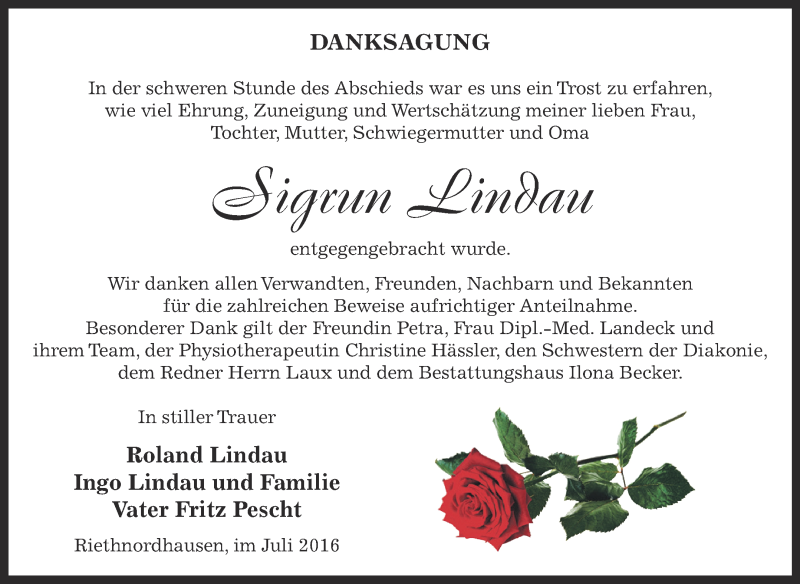 DANKSAGUNG

In der schweren Stunde des Abschieds war es uns ein Trost zu erfahren, wie viel Ehrung, Zuneigung und Wertschätzung meiner lieben Frau, Tochter, Mutter, Schwiegermutter und Oma

Sigrun Lindau

entgegengebracht wurde.

Wir danken allen Verwandten, Freunden, Nachbarn und Bekannten für die zahlreichen Beweise aufrichtiger Anteilnahme. Besonderer Dank gilt der Freundin Petra, Frau Dipl.-Med. Landeck und ihrem Team, der Physiotherapeutin Christine Hässler, den Schwestern der Diakonie, dem Redner Herrn Laux und dem Bestattungshaus Ilona Becker.

In stiller Trauer

Roland Lindau
Ingo Lindau und Familie
Vater Fritz Pescht

Riethnordhausen, im Juli 2016